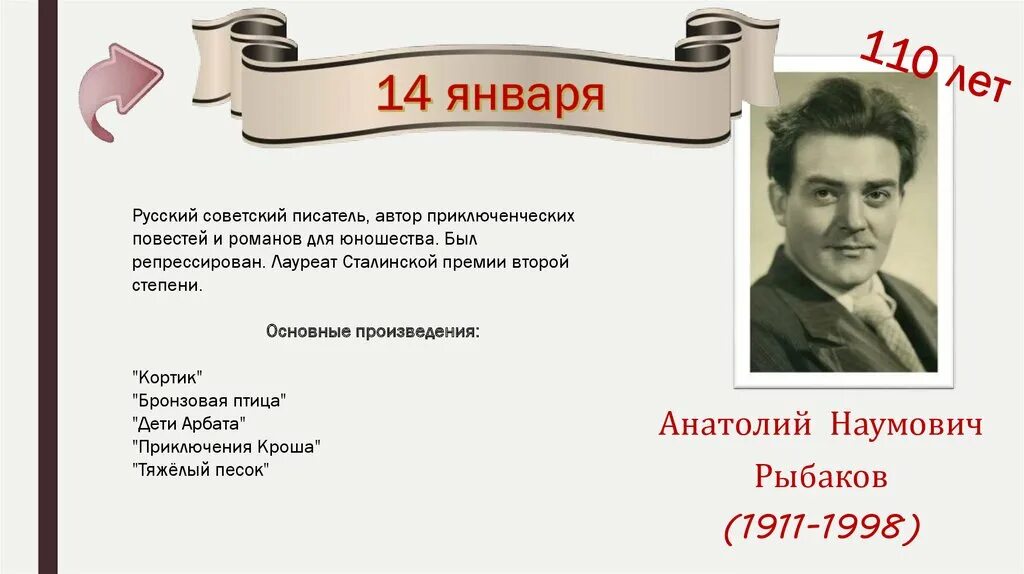 14 января

110 лет

Русский советский писатель, автор приключенческих повестей и романов для юношества. Был репрессирован. Лауреат Сталинской премии второй степени.

Основные произведения:

"Кортик"
"Бронзовая птица"
"Дети Арбата"
"Приключения Кроша"
"Тяжёлый песок"

Анатолий Наумович Рыбаков
(1911-1998)